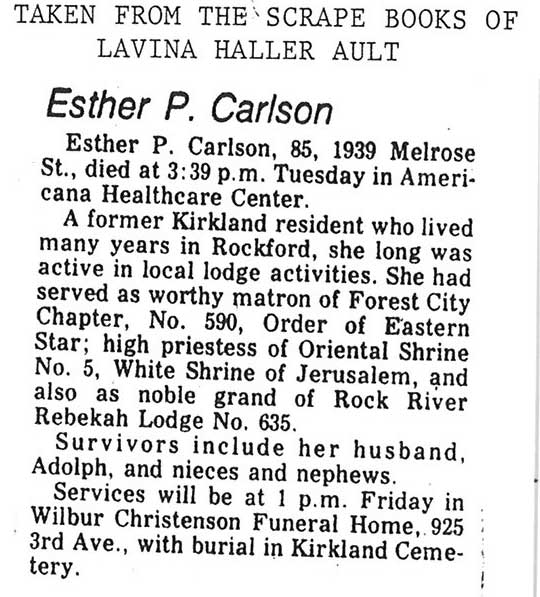 TAKEN FROM THE SCRAPE BOOKS OF LAVINA HALLER AULT

Esther P. Carlson

Esther P. Carlson, 85, 1939 Melrose St., died at 3:39 p.m. Tuesday in Americana Healthcare Center.

A former Kirkland resident who lived many years in Rockford, she long was active in local lodge activities. She had served as worthy matron of Forest City Chapter, No. 590, Order of Eastern Star; high priestess of Oriental Shrine No. 5, White Shrine of Jerusalem, and also as noble grand of Rock River Rebekah Lodge No. 635.

Survivors include her husband, Adolph, and nieces and nephews.

Services will be at 1 p.m. Friday in Wilbur Christenson Funeral Home, 925 3rd Ave., with burial in Kirkland Cemetery.